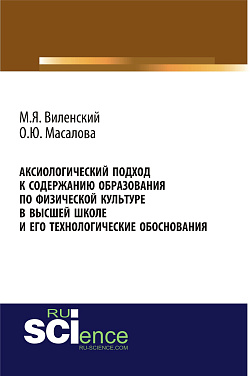 М.Я. Виленский
О.Ю. Масалова

АКСИОЛОГИЧЕСКИЙ ПОДХОД К СОДЕРЖАНИЮ ОБРАЗОВАНИЯ ПО ФИЗИЧЕСКОЙ КУЛЬТУРЕ В ВЫСШЕЙ ШКОЛЕ И ЕГО ТЕХНОЛОГИЧЕСКИЕ ОБОСНОВАНИЯ

RU
SCIence
RU-SCIENCE.COM